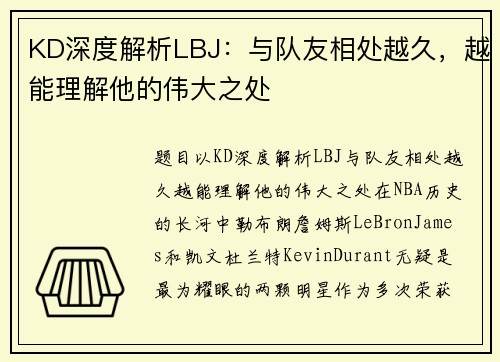 KD深度解析LBJ：与队友相处越久，越能理解他的伟大之处

题目以KD深度解析LBJ与队友相处越久越能理解他的伟大之处在NBA历史的长河中勒布朗詹姆斯LeBronJames和凯文杜兰特KevinDurant无疑是最为耀眼的两颗明星作为多次荣获